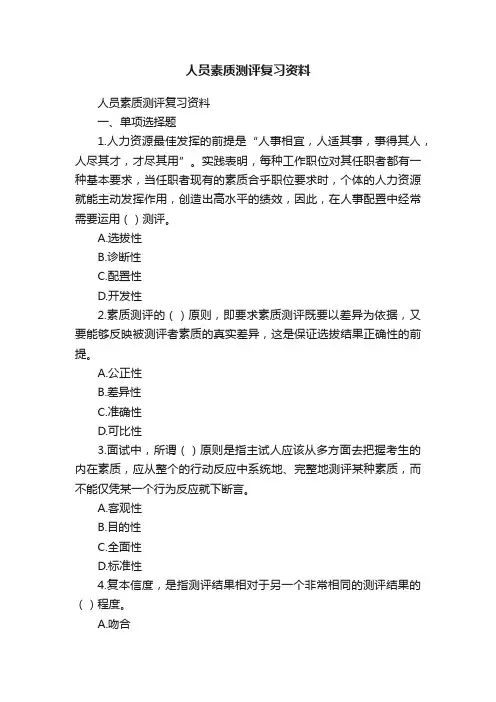 人员素质测评复习资料

人员素质测评复习资料

一、单项选择题

1.人力资源最佳发挥的前提是“人事相宜，人适其事，事得其人，人尽其才，才尽其用”。实践表明，每种工作职位对其任职者都有一种基本要求，当任职者现有的素质合乎职位要求时，个体的人力资源就能主动发挥作用，创造出高水平的绩效，因此，在人事配置中经常需要运用（ ）测评。

A.选拔性

B.诊断性

C.配置性

D.开发性

2.素质测评的（ ）原则，即要求素质测评既要以差异为依据，又要能够反映被测评者素质的真实差异，这是保证选拔结果正确性的前提。

A.公正性

B.差异性

C.准确性

D.可比性

3.面试中，所谓（ ）原则是指主试人应该从多方面去把握考生的内在素质，应从整个的行动反应中系统地、完整地测评某种素质，而不能仅凭某一个行为反应就下断言。

A.客观性

B.目的性

C.全面性

D.标准性

4.复本信度，是指测评结果相对于另一个非常相同的测评结果的（ ）程度。

A.吻合